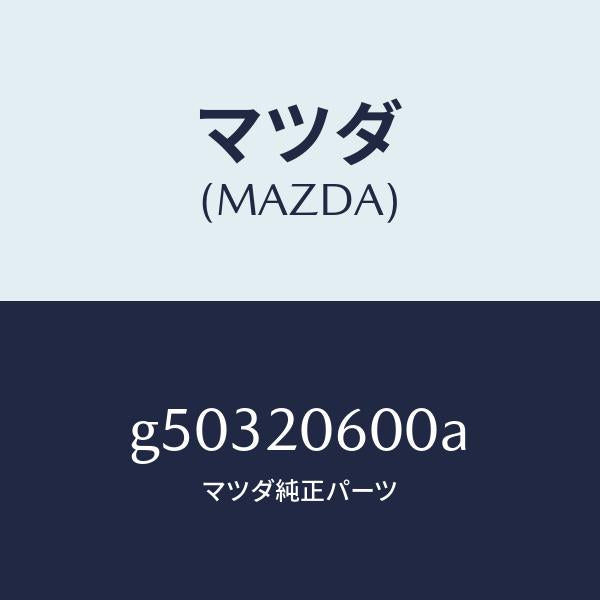 マツダ
(MAZDA)

g50320600a
マツダ純正パーツ